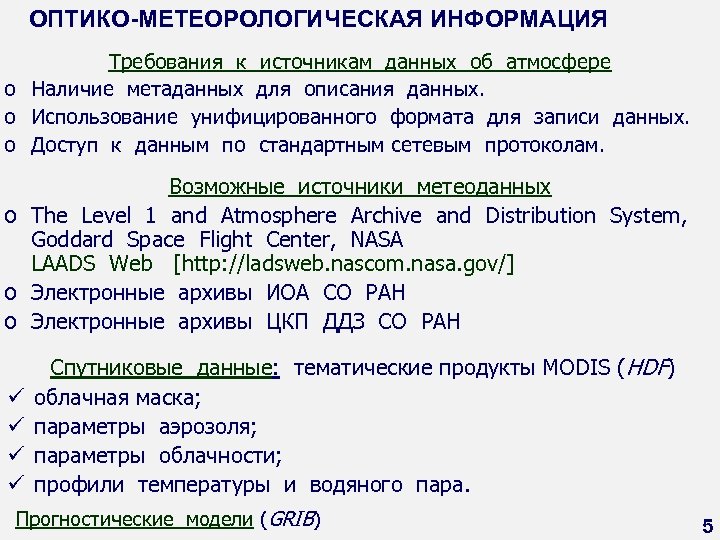 ОПТИКО-МЕТЕОРОЛОГИЧЕСКАЯ ИНФОРМАЦИЯ

Требования к источникам данных об атмосфере

o Наличие метаданных для описания данных.
o Использование унифицированного формата для записи данных.
o Доступ к данным по стандартным сетевым протоколам.

Возможные источники метеоданных

o The Level 1 and Atmosphere Archive and Distribution System, Goddard Space Flight Center, NASA
LAADS Web [http://ladsweb.nascom.nasa.gov/]
o Электронные архивы ИОА СО РАН
o Электронные архивы ЦКП ДДЗ СО РАН

Спутниковые данные: тематические продукты MODIS (HDF)
✓ облачная маска;
✓ параметры аэрозоля;
✓ параметры облачности;
✓ профили температуры и водяного пара.

Прогностические модели (GRIB)

5